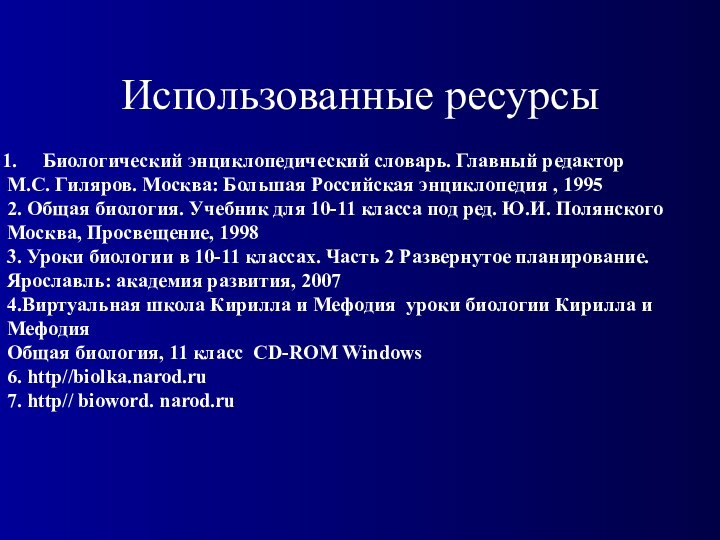 Использованные ресурсы

1. Биологический энциклопедический словарь. Главный редактор М.С. Гиляров. Москва: Большая Российская энциклопедия , 1995
2. Общая биология. Учебник для 10-11 класса под ред. Ю.И. Полянского Москва, Просвещение, 1998
3. Уроки биологии в 10-11 классах. Часть 2 Развернутое планирование. Ярославль: академия развития, 2007
4.Виртуальная школа Кирилла и Мефодия уроки биологии Кирилла и Мефодия
Общая биология, 11 класс CD-ROM Windows
6. http//biolka.narod.ru
7. http// bioword. narod.ru